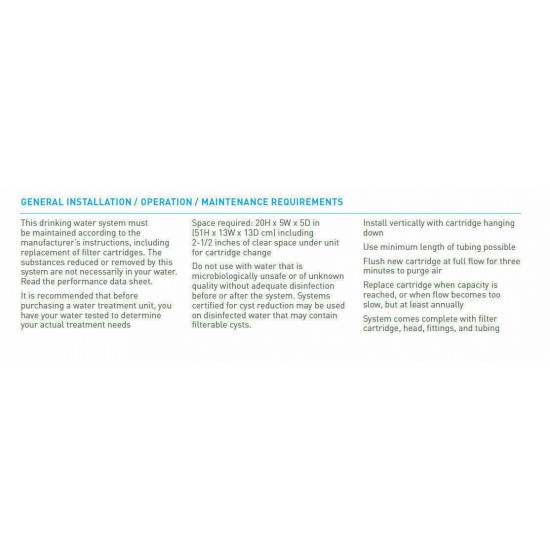 GENERAL INSTALLATION / OPERATION / MAINTENANCE REQUIREMENTS

This drinking water system must be maintained according to the manufacturer's instructions, including replacement of filter cartridges. The substances reduced or removed by this system are not necessarily in your water. Read the performance data sheet.

It is recommended that before purchasing a water treatment unit, you have your water tested to determine your actual treatment needs

Space required: 20H x 5W x 5D in (51H x 13W x 13D cm) including 2-1/2 inches of clear space under unit for cartridge change

Do not use with water that is microbiologically unsafe or of unknown quality without adequate disinfection before or after the system. Systems certified for cyst reduction may be used on disinfected water that may contain filterable cysts.

Install vertically with cartridge hanging down

Use minimum length of tubing possible

Flush new cartridge at full flow for three minutes to purge air

Replace cartridge when capacity is reached, or when flow becomes too slow, but at least annually

System comes complete with filter cartridge, head, fittings, and tubing